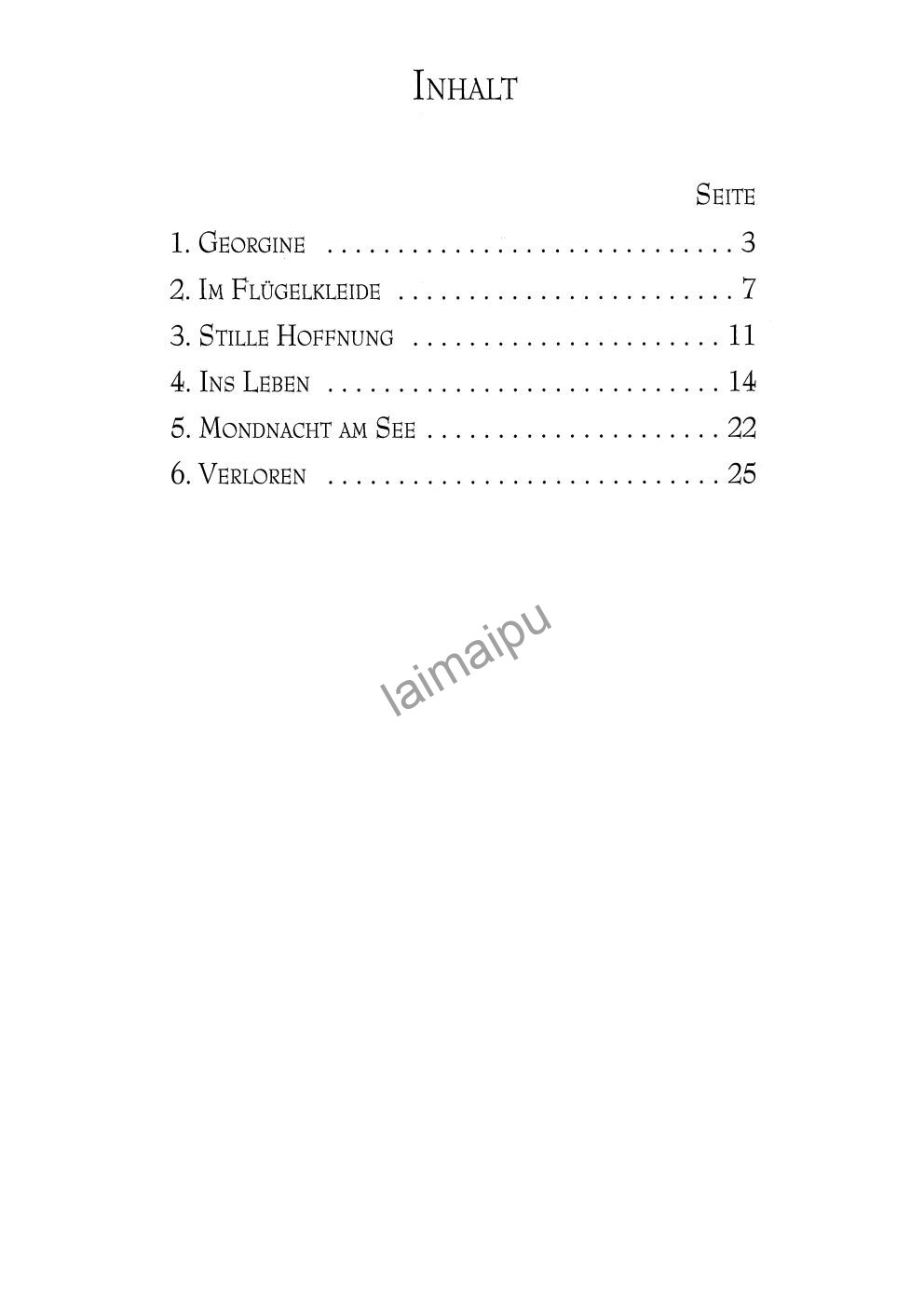 Inhalt

Seite

1. Georgine 3

2. Im Flügelkleide 7

3. Stille Hoffnung 11

4. Ins Leben 14

5. Mondnacht am See 22

6. Verloren 25

laimaipu